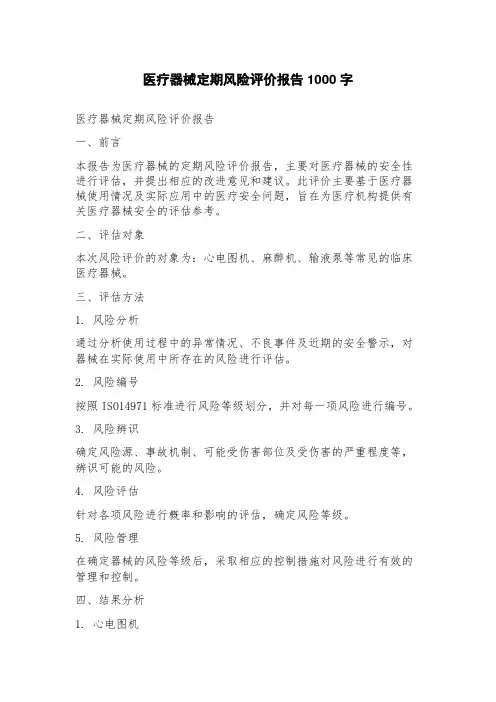 医疗器械定期风险评价报告 1000 字

医疗器械定期风险评价报告

一、前言

本报告为医疗器械的定期风险评价报告，主要对医疗器械的安全性进行评估，并提出相应的改进意见和建议。此评价主要基于医疗器械使用情况及实际应用中的医疗安全问题，旨在为医疗机构提供有关医疗器械安全的评估参考。

二、评估对象

本次风险评价的对象为：心电图机、麻醉机、输液泵等常见的临床医疗器械。

三、评估方法

1. 风险分析

通过分析使用过程中的异常情况、不良事件及近期的安全警示，对器械在实际使用中所存在的风险进行评估。

2. 风险编号

按照 ISO14971 标准进行风险等级划分，并对每一项风险进行编号。

3. 风险辨识

确定风险源、事故机制、可能受伤害部位及受伤害的严重程度等，辨识可能的风险。

4. 风险评估

针对各项风险进行概率和影响的评估，确定风险等级。

5. 风险管理

在确定器械的风险等级后，采取相应的控制措施对风险进行有效的管理和控制。

四、结果分析

1. 心电图机